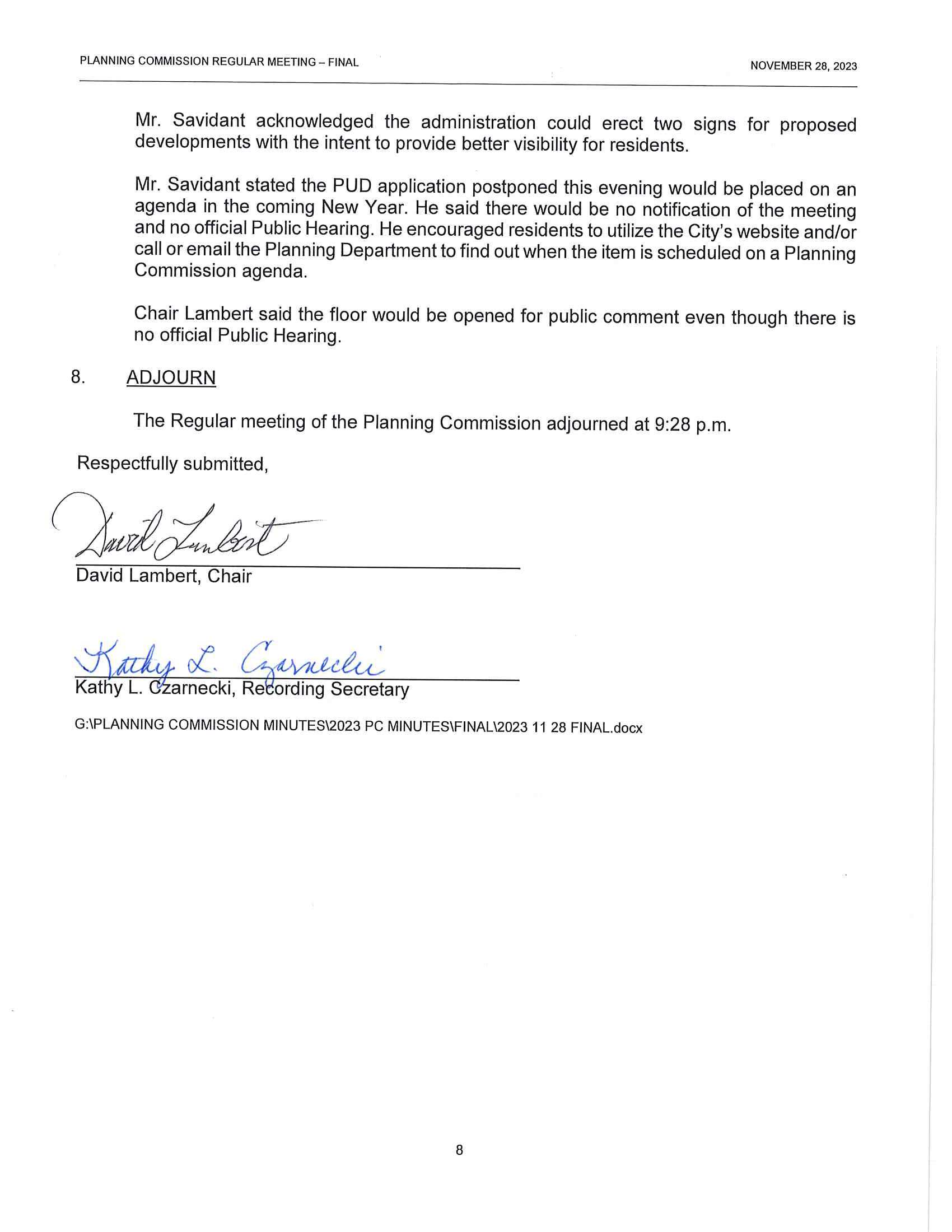 PLANNING COMMISSION REGULAR MEETING – FINAL

NOVEMBER 28, 2023

Mr. Savidant acknowledged the administration could erect two signs for proposed developments with the intent to provide better visibility for residents.

Mr. Savidant stated the PUD application postponed this evening would be placed on an agenda in the coming New Year. He said there would be no notification of the meeting and no official Public Hearing. He encouraged residents to utilize the City's website and/or call or email the Planning Department to find out when the item is scheduled on a Planning Commission agenda.

Chair Lambert said the floor would be opened for public comment even though there is no official Public Hearing.

8. ADJOURN

The Regular meeting of the Planning Commission adjourned at 9:28 p.m.

Respectfully submitted,

David Lambert

David Lambert, Chair

Kathy L. Czarnecki

Kathy L. Czarnecki, Recording Secretary

G:\PLANNING COMMISSION MINUTES\2023 PC MINUTES\FINAL\2023 11 28 FINAL.docx

8